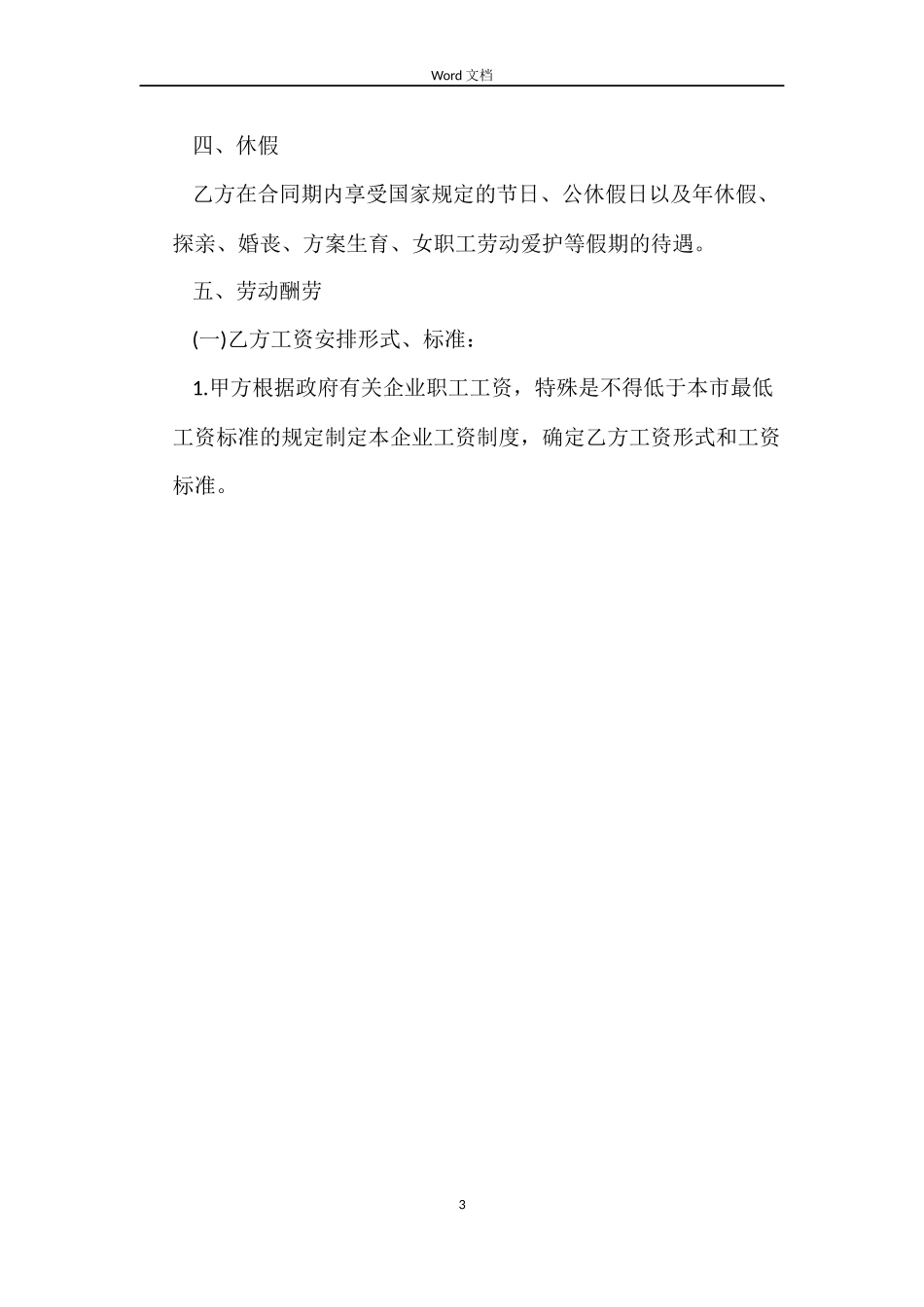 Word 文档

四、休假

乙方在合同期内享受国家规定的节日、公休假日以及年休假、探亲、婚丧、方案生育、女职工劳动爱护等假期的待遇。

五、劳动酬劳

(一)乙方工资安排形式、标准：

1.甲方根据政府有关企业职工工资，特殊是不得低于本市最低工资标准的规定制定本企业工资制度，确定乙方工资形式和工资标准。

3